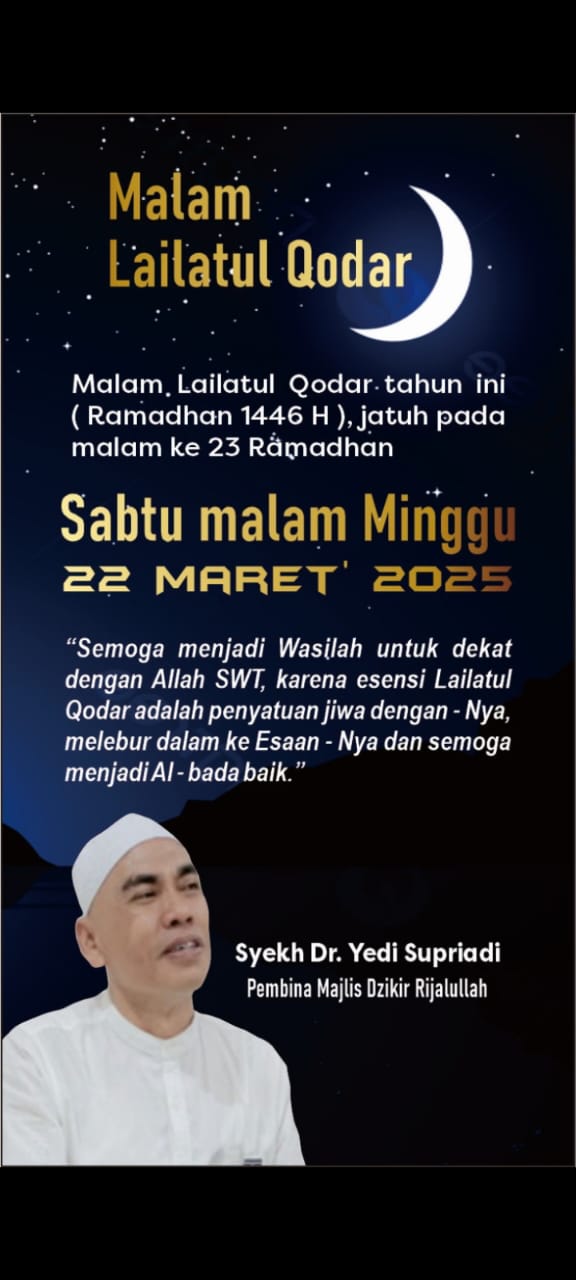 Malam
Lailatul Qodar

Malam Lailatul Qodar tahun ini ( Ramadhan 1446 H ), jatuh pada malam ke 23 Ramadhan

Sabtu malam Minggu
22 MARET' 2025

"Semoga menjadi Wasilah untuk dekat dengan Allah SWT, karena esensi Lailatul Qodar adalah penyatuan jiwa dengan - Nya, melebur dalam ke Esaan - Nya dan semoga menjadi Al - bada baik."

Syekh Dr. Yedi Supriadi
Pembina Majlis Dzikir Rijalullah